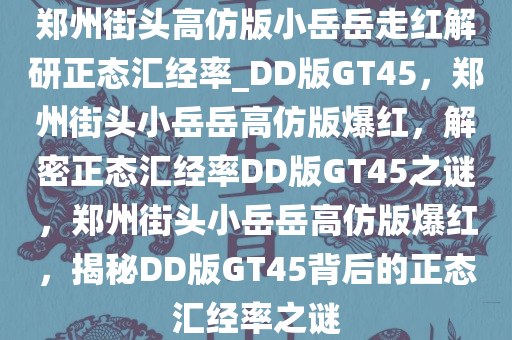 郑州街头高仿版小岳岳走红解研正态汇经率_DD版GT45，郑州街头小岳岳高仿版爆红，解密正态汇经率DD版GT45之谜，郑州街头小岳岳高仿版爆红，揭秘DD版GT45背后的正态汇经率之谜